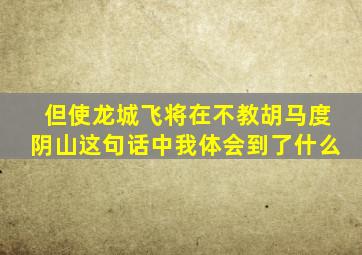 但使龙城飞将在不教胡马度阴山这句话中我体会到了什么